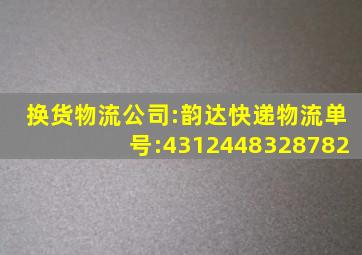 换货物流公司:韵达快递物流单号:4312448328782